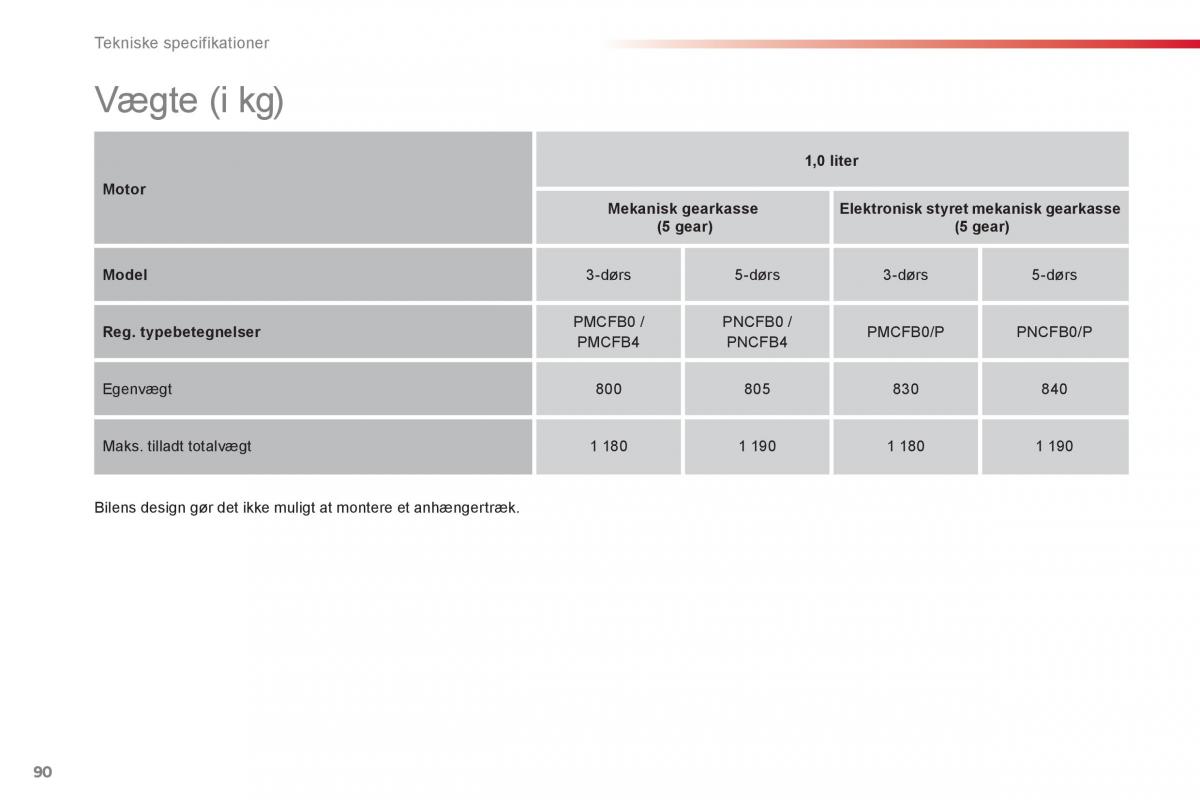 Tekniske specifikationer

Vægte (i kg)

| Motor | 1,0 liter | | | |
|---|---|---|---|---|
| | Mekanisk gearkasse (5 gear) | | Elektronisk styret mekanisk gearkasse (5 gear) | |
| Model | 3-dørs | 5-dørs | 3-dørs | 5-dørs |
| Reg. typebetegnelser | PMCFB0 / PMCFB4 | PNCFB0 / PNCFB4 | PMCFB0/P | PNCFB0/P |
| Egenvægt | 800 | 805 | 830 | 840 |
| Maks. tilladt totalvægt | 1 180 | 1 190 | 1 180 | 1 190 |

Bilens design gør det ikke muligt at montere et anhængertræk.

90